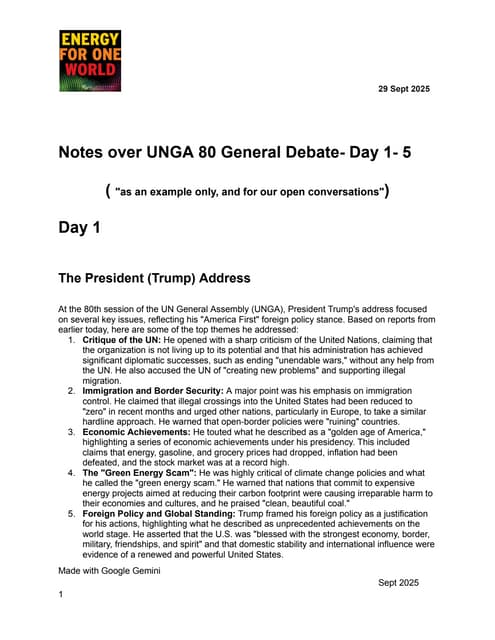 ENERGY FOR ONE WORLD

29 Sept 2025

Notes over UNGA 80 General Debate- Day 1- 5

( "as an example only, and for our open conversations")

Day 1

The President (Trump) Address

At the 80th session of the UN General Assembly (UNGA), President Trump's address focused on several key issues, reflecting his "America First" foreign policy stance. Based on reports from earlier today, here are some of the top themes he addressed:

1. Critique of the UN: He opened with a sharp criticism of the United Nations, claiming that the organization is not living up to its potential and that his administration has achieved significant diplomatic successes, such as ending "unendable wars," without any help from the UN. He also accused the UN of "creating new problems" and supporting illegal migration.
2. Immigration and Border Security: A major point was his emphasis on immigration control. He claimed that illegal crossings into the United States had been reduced to "zero" in recent months and urged other nations, particularly in Europe, to take a similar hardline approach. He warned that open-border policies were "ruining" countries.
3. Economic Achievements: He touted what he described as a "golden age of America," highlighting a series of economic achievements under his presidency. This included claims that energy, gasoline, and grocery prices had dropped, inflation had been defeated, and the stock market was at a record high.
4. The "Green Energy Scam": He was highly critical of climate change policies and what he called the "green energy scam." He warned that nations that commit to expensive energy projects aimed at reducing their carbon footprint were causing irreparable harm to their economies and cultures, and he praised "clean, beautiful coal."
5. Foreign Policy and Global Standing: Trump framed his foreign policy as a justification for his actions, highlighting what he described as unprecedented achievements on the world stage. He asserted that the U.S. was "blessed with the strongest economy, border, military, friendships, and spirit" and that domestic stability and international influence were evidence of a renewed and powerful United States.

Made with Google Gemini

Sept 2025

1